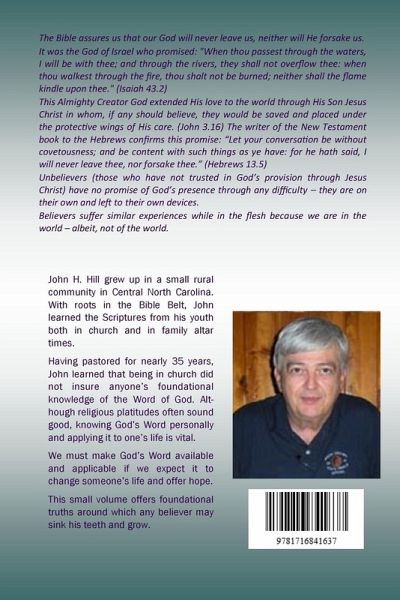 The Bible assures us that our God will never leave us, neither will He forsake us.
It was the God of Israel who promised: "When thou passest through the waters, I will be with thee; and through the rivers, they shall not overflow thee: when thou walkest through the fire, thou shalt not be burned; neither shall the flame kindle upon thee." (Isaiah 43.2)
This Almighty Creator God extended His love to the world through His Son Jesus Christ in whom, if any should believe, they would be saved and placed under the protective wings of His care. (John 3.16) The writer of the New Testament book to the Hebrews confirms this promise: "Let your conversation be without covetousness; and be content with such things as ye have: for he hath said, I will never leave thee, nor forsake thee." (Hebrews 13.5)
Unbelievers (those who have not trusted in God's provision through Jesus Christ) have no promise of God's presence through any difficulty – they are on their own and left to their own devices.
Believers suffer similar experiences while in the flesh because we are in the world – albeit, not of the world.

John H. Hill grew up in a small rural community in Central North Carolina. With roots in the Bible Belt, John learned the Scriptures from his youth both in church and in family altar times.

Having pastored for nearly 35 years, John learned that being in church did not insure anyone's foundational knowledge of the Word of God. Although religious platitudes often sound good, knowing God's Word personally and applying it to one's life is vital.

We must make God's Word available and applicable if we expect it to change someone's life and offer hope.

This small volume offers foundational truths around which any believer may sink his teeth and grow.

9781716841637